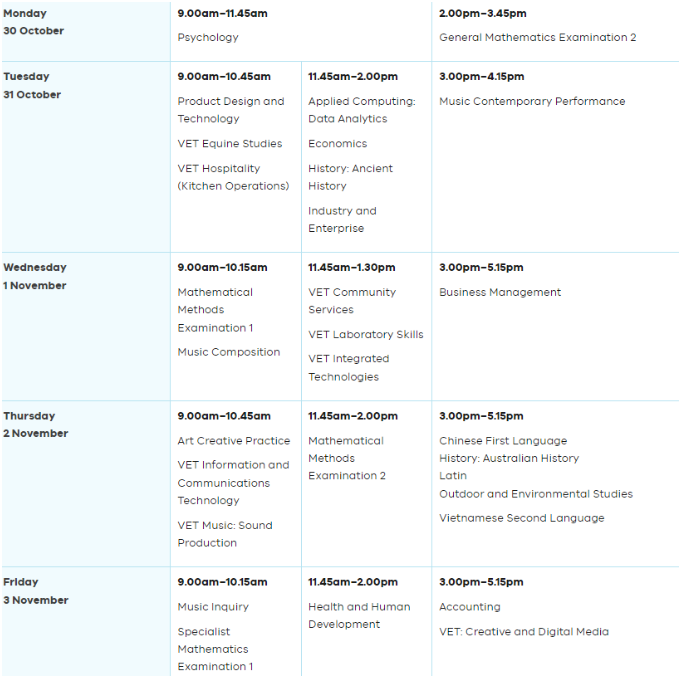 | | | | |
|---|---|---|---|
| **Monday 30 October** | **9.00am–11.45am** Psychology | | **2.00pm–3.45pm** General Mathematics Examination 2 |
| **Tuesday 31 October** | **9.00am–10.45am** Product Design and Technology VET Equine Studies VET Hospitality (Kitchen Operations) | **11.45am–2.00pm** Applied Computing: Data Analytics Economics History: Ancient History Industry and Enterprise | **3.00pm–4.15pm** Music Contemporary Performance |
| **Wednesday 1 November** | **9.00am–10.15am** Mathematical Methods Examination 1 Music Composition | **11.45am–1.30pm** VET Community Services VET Laboratory Skills VET Integrated Technologies | **3.00pm–5.15pm** Business Management |
| **Thursday 2 November** | **9.00am–10.45am** Art Creative Practice VET Information and Communications Technology VET Music: Sound Production | **11.45am–2.00pm** Mathematical Methods Examination 2 | **3.00pm–5.15pm** Chinese First Language History: Australian History Latin Outdoor and Environmental Studies Vietnamese Second Language |
| **Friday 3 November** | **9.00am–10.15am** Music Inquiry Specialist Mathematics Examination 1 | **11.45am–2.00pm** Health and Human Development | **3.00pm–5.15pm** Accounting VET: Creative and Digital Media |